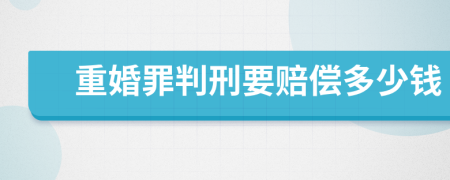 重婚罪判刑要赔偿多少钱